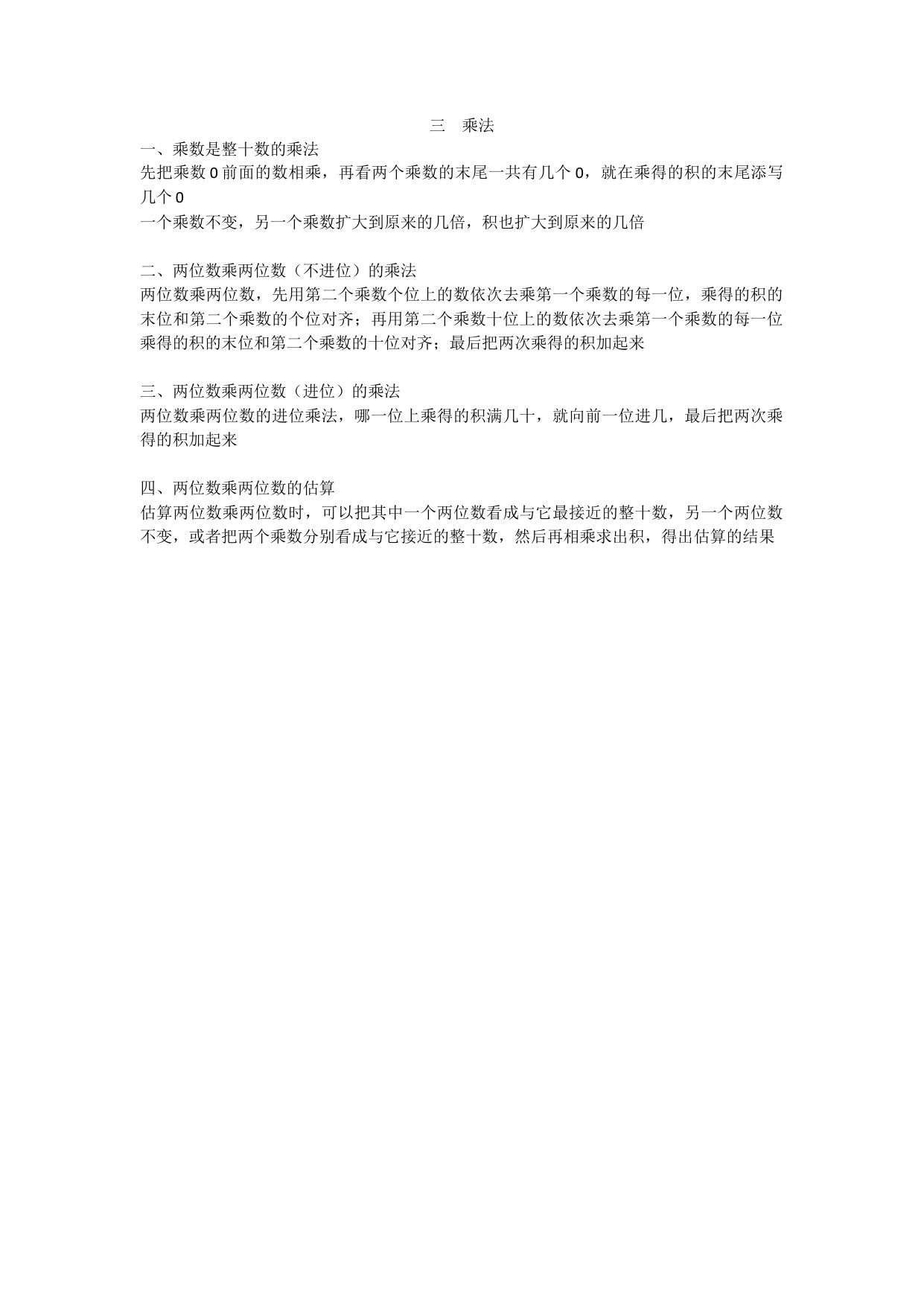 三　乘法

一、乘数是整十数的乘法
先把乘数 0 前面的数相乘，再看两个乘数的末尾一共有几个 0，就在乘得的积的末尾添写几个 0
一个乘数不变，另一个乘数扩大到原来的几倍，积也扩大到原来的几倍

二、两位数乘两位数（不进位）的乘法
两位数乘两位数，先用第二个乘数个位上的数依次去乘第一个乘数的每一位，乘得的积的末位和第二个乘数的个位对齐；再用第二个乘数十位上的数依次去乘第一个乘数的每一位乘得的积的末位和第二个乘数的十位对齐；最后把两次乘得的积加起来

三、两位数乘两位数（进位）的乘法
两位数乘两位数的进位乘法，哪一位上乘得的积满几十，就向前一位进几，最后把两次乘得的积加起来

四、两位数乘两位数的估算
估算两位数乘两位数时，可以把其中一个两位数看成与它最接近的整十数，另一个两位数不变，或者把两个乘数分别看成与它接近的整十数，然后再相乘求出积，得出估算的结果